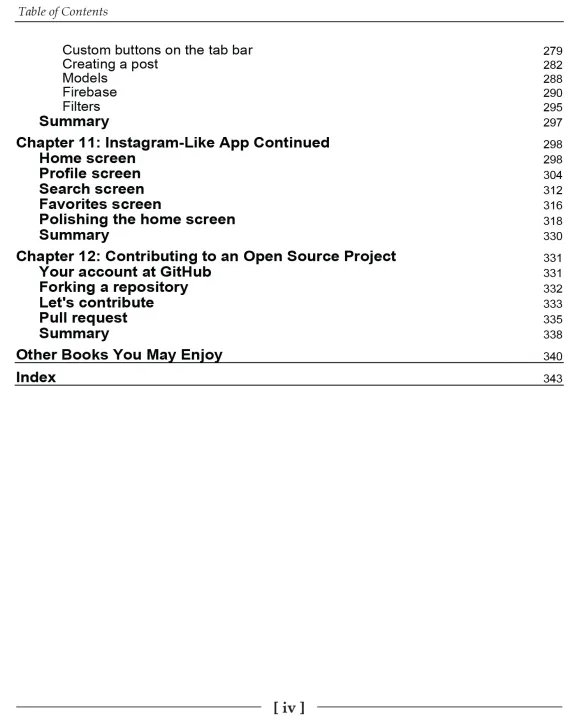 Table of Contents

Custom buttons on the tab bar 279
Creating a post 282
Models 288
Firebase 290
Filters 295
Summary 297

Chapter 11: Instagram-Like App Continued 298
Home screen 298
Profile screen 304
Search screen 312
Favorites screen 316
Polishing the home screen 318
Summary 330

Chapter 12: Contributing to an Open Source Project 331
Your account at GitHub 331
Forking a repository 332
Let's contribute 333
Pull request 335
Summary 338

Other Books You May Enjoy 340

Index 343

[ iv ]